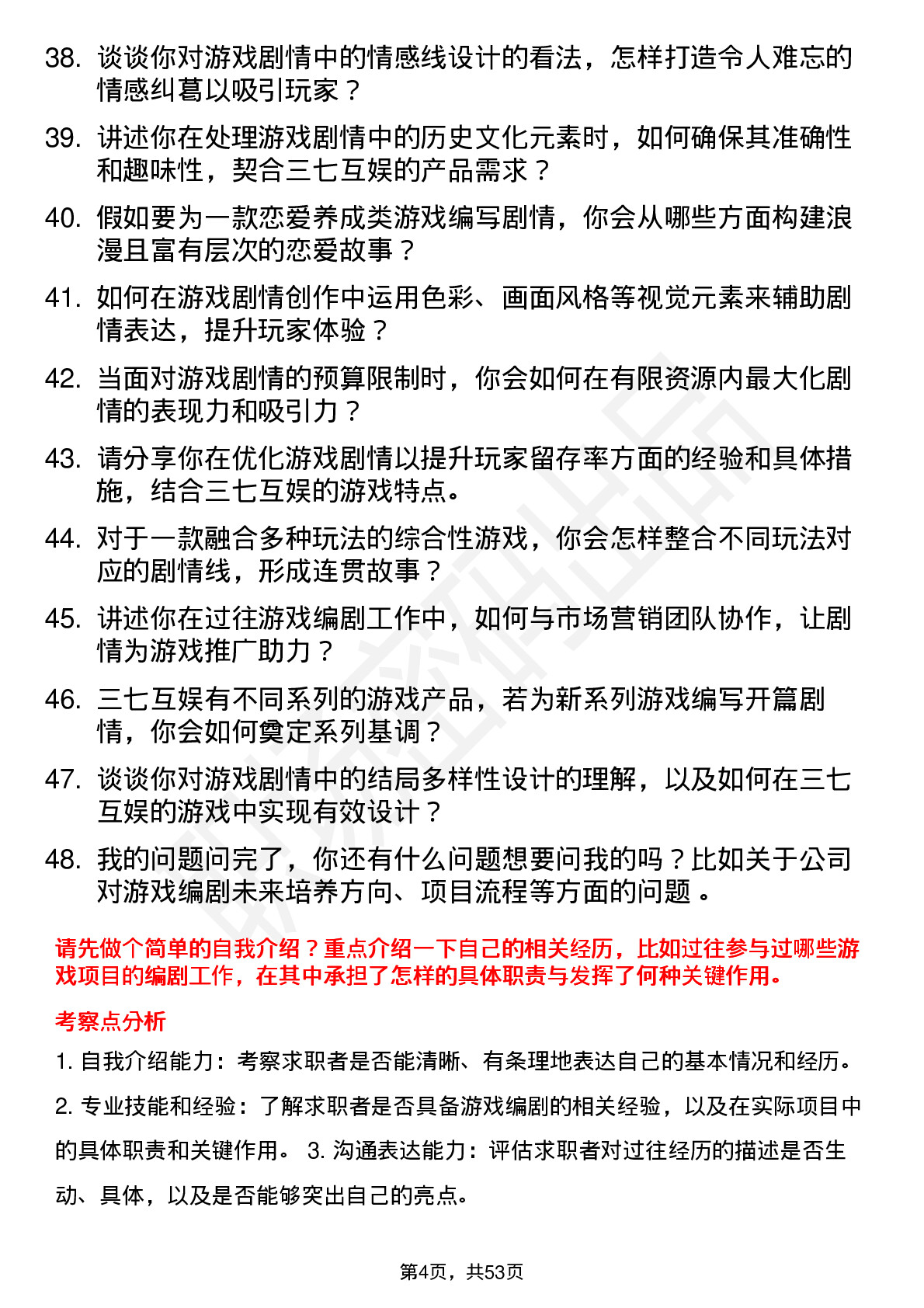 38. 谈谈你对游戏剧情中的情感线设计的看法，怎样打造令人难忘的情感纠葛以吸引玩家？

39. 讲述你在处理游戏剧情中的历史文化元素时，如何确保其准确性和趣味性，契合三七互娱的产品需求？

40. 假如要为一款恋爱养成类游戏编写剧情，你会从哪些方面构建浪漫且富有层次的恋爱故事？

41. 如何在游戏剧情创作中运用色彩、画面风格等视觉元素来辅助剧情表达，提升玩家体验？

42. 当面对游戏剧情的预算限制时，你会如何在有限资源内最大化剧情的表现力和吸引力？

43. 请分享你在优化游戏剧情以提升玩家留存率方面的经验和具体措施，结合三七互娱的游戏特点。

44. 对于一款融合多种玩法的综合性游戏，你会怎样整合不同玩法对应的剧情线，形成连贯故事？

45. 讲述你在过往游戏编剧工作中，如何与市场营销团队协作，让剧情为游戏推广助力？

46. 三七互娱有不同系列的游戏产品，若为新系列游戏编写开篇剧情，你会如何奠定系列基调？

47. 谈谈你对游戏剧情中的结局多样性设计的理解，以及如何在三七互娱的游戏中实现有效设计？

48. 我的问题问完了，你还有什么问题想要问我的吗？比如关于公司对游戏编剧未来培养方向、项目流程等方面的问题 。

请先做个简单的自我介绍？重点介绍一下自己的相关经历，比如过往参与过哪些游戏项目的编剧工作，在其中承担了怎样的具体职责与发挥了何种关键作用。

考察点分析

1. 自我介绍能力：考察求职者是否能清晰、有条理地表达自己的基本情况和经历。

2. 专业技能和经验：了解求职者是否具备游戏编剧的相关经验，以及在实际项目中的具体职责和关键作用。 3. 沟通表达能力：评估求职者对过往经历的描述是否生动、具体，以及是否能够突出自己的亮点。

第4页，共53页